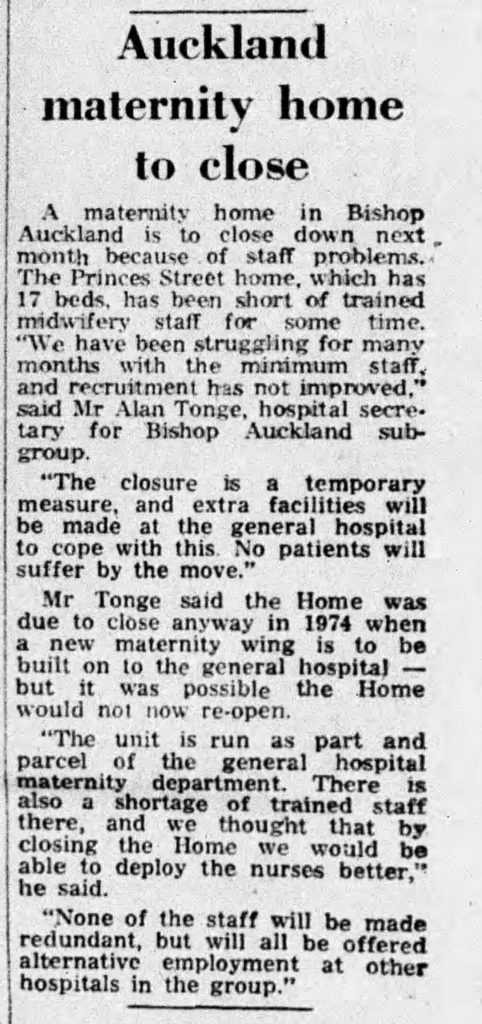 Auckland maternity home to close

A maternity home in Bishop Auckland is to close down next month because of staff problems. The Princes Street home, which has 17 beds, has been short of trained midwifery staff for some time. "We have been struggling for many months with the minimum staff, and recruitment has not improved," said Mr Alan Tonge, hospital secretary for Bishop Auckland subgroup.

"The closure is a temporary measure, and extra facilities will be made at the general hospital to cope with this. No patients will suffer by the move."

Mr Tonge said the Home was due to close anyway in 1974 when a new maternity wing is to be built on to the general hospital — but it was possible the Home would not now re-open.

"The unit is run as part and parcel of the general hospital maternity department. There is also a shortage of trained staff there, and we thought that by closing the Home we would be able to deploy the nurses better," he said.

"None of the staff will be made redundant, but will all be offered alternative employment at other hospitals in the group."